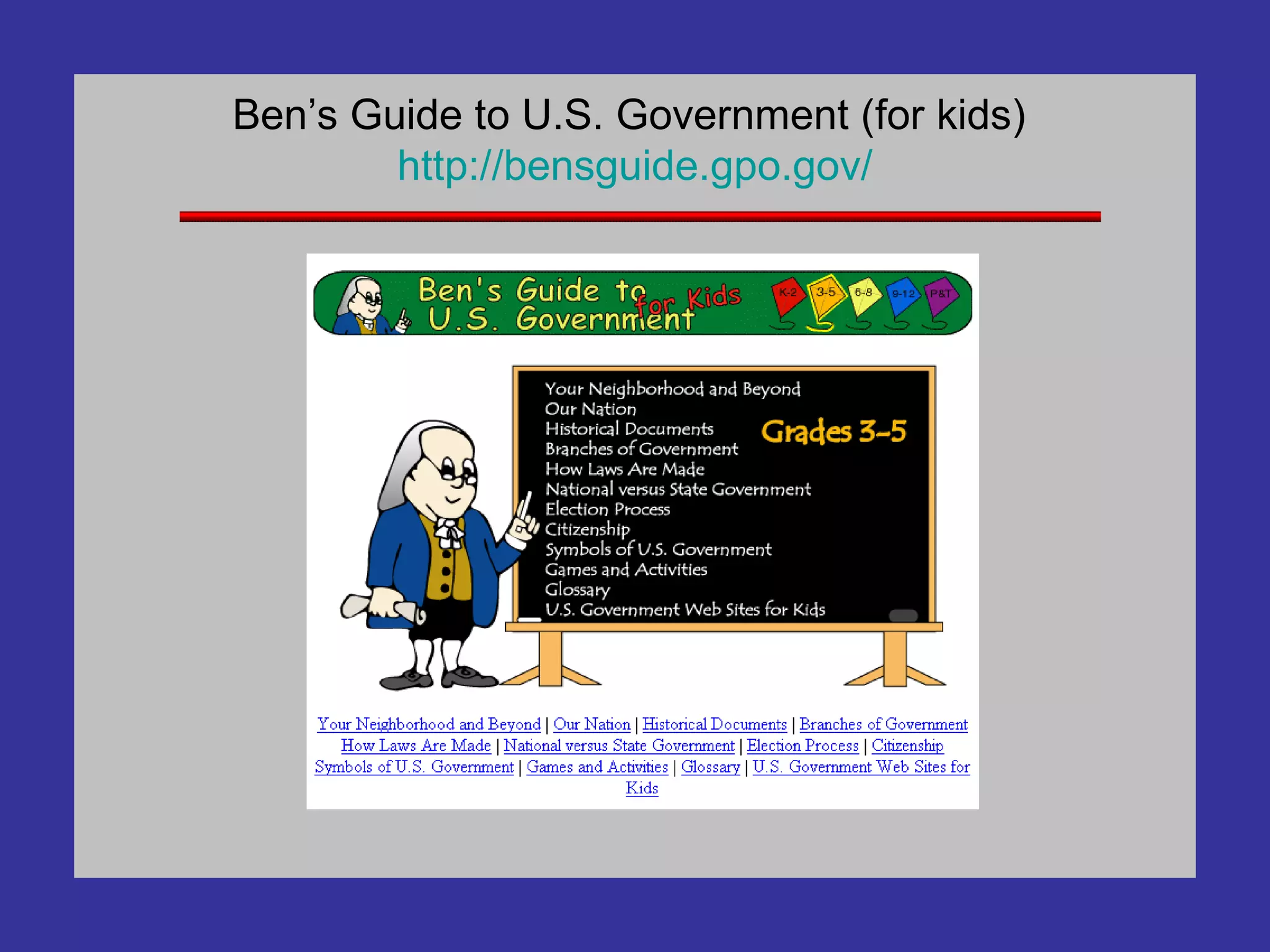 Ben's Guide to U.S. Government (for kids)
http://bensguide.gpo.gov/

Ben's Guide to U.S. Government for Kids

K-2 3-5 6-8 9-12 P&T

Your Neighborhood and Beyond
Our Nation
Historical Documents
Branches of Government
How Laws Are Made
National versus State Government
Election Process
Citizenship
Symbols of U.S. Government
Games and Activities
Glossary
U.S. Government Web Sites for Kids

Grades 3-5

Your Neighborhood and Beyond | Our Nation | Historical Documents | Branches of Government
How Laws Are Made | National versus State Government | Election Process | Citizenship
Symbols of U.S. Government | Games and Activities | Glossary | U.S. Government Web Sites for Kids